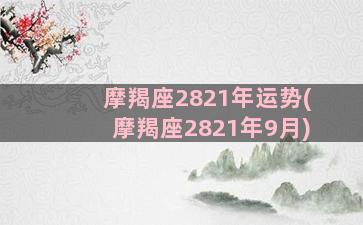 摩羯座2821年运势(摩羯座2821年9月)